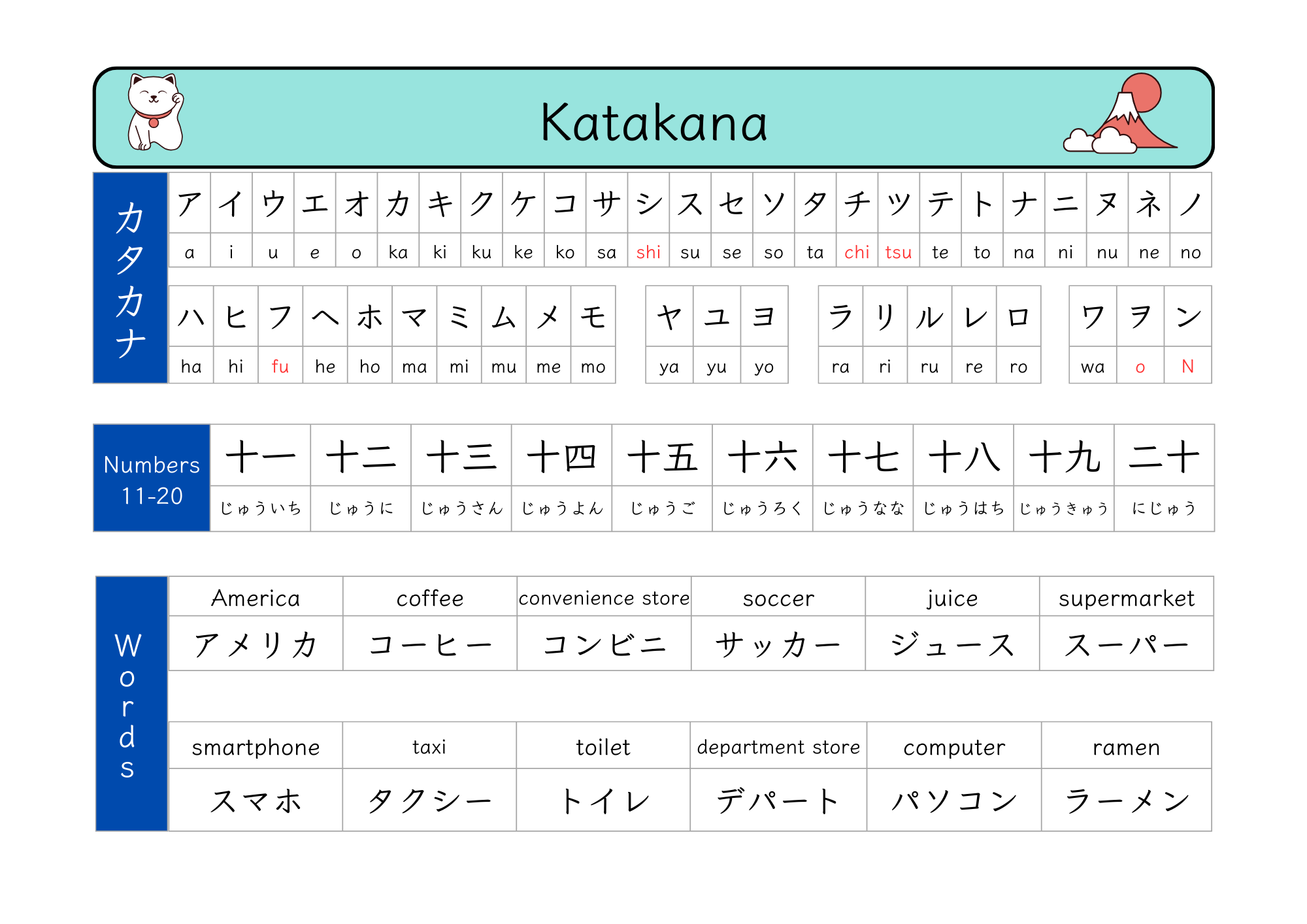 Katakana

カタカナ

| ア | イ | ウ | エ | オ | カ | キ | ク | ケ | コ | サ | シ | ス | セ | ソ | タ | チ | ツ | テ | ト | ナ | ニ | ヌ | ネ | ノ |
|---|---|---|---|---|---|---|---|---|---|---|---|---|---|---|---|---|---|---|---|---|---|---|---|---|
| a | i | u | e | o | ka | ki | ku | ke | ko | sa | shi | su | se | so | ta | chi | tsu | te | to | na | ni | nu | ne | no |

| ハ | ヒ | フ | ヘ | ホ | マ | ミ | ム | メ | モ |
|---|---|---|---|---|---|---|---|---|---|
| ha | hi | fu | he | ho | ma | mi | mu | me | mo |

| ヤ | ユ | ヨ |
|---|---|---|
| ya | yu | yo |

| ラ | リ | ル | レ | ロ |
|---|---|---|---|---|
| ra | ri | ru | re | ro |

| ワ | ヲ | ン |
|---|---|---|
| wa | o | N |

Numbers 11-20

| 十一 | 十二 | 十三 | 十四 | 十五 | 十六 | 十七 | 十八 | 十九 | 二十 |
|---|---|---|---|---|---|---|---|---|---|
| じゅういち | じゅうに | じゅうさん | じゅうよん | じゅうご | じゅうろく | じゅうなな | じゅうはち | じゅうきゅう | にじゅう |

Words

| America | coffee | convenience store | soccer | juice | supermarket |
|---|---|---|---|---|---|
| アメリカ | コーヒー | コンビニ | サッカー | ジュース | スーパー |

| smartphone | taxi | toilet | department store | computer | ramen |
|---|---|---|---|---|---|
| スマホ | タクシー | トイレ | デパート | パソコン | ラーメン |